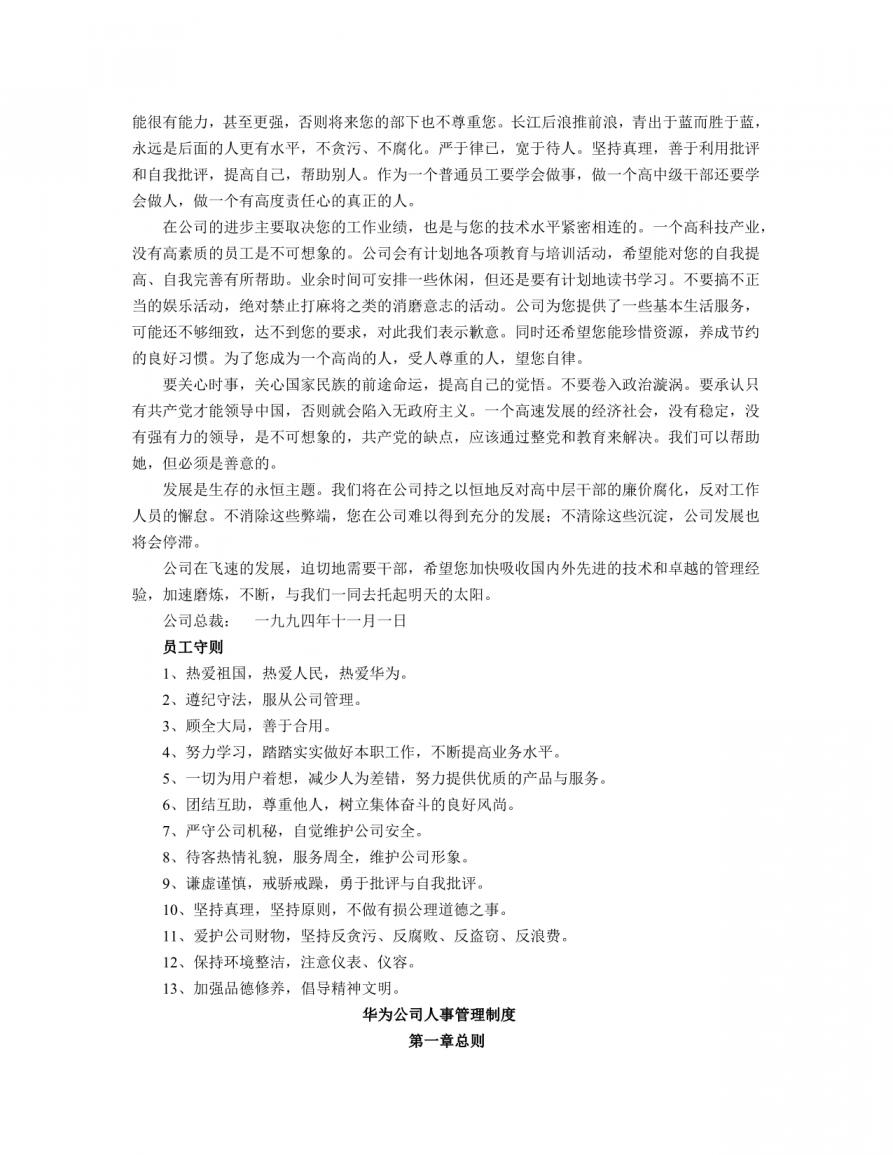 能很有能力，甚至更强，否则将来您的部下也不尊重您。长江后浪推前浪，青出于蓝而胜于蓝，永远是后面的人更有水平，不贪污、不腐化。严于律己，宽于待人。坚持真理，善于利用批评和自我批评，提高自己，帮助别人。作为一个普通员工要学会做事，做一个高中级干部还要学会做人，做一个有高度责任心的真正的人。

在公司的进步主要取决您的工作业绩，也是与您的技术水平紧密相连的。一个高科技产业，没有高素质的员工是不可想象的。公司会有计划地各项教育与培训活动，希望能对您的自我提高、自我完善有所帮助。业余时间可安排一些休闲，但还是要有计划地读书学习。不要搞不正当的娱乐活动，绝对禁止打麻将之类的消磨意志的活动。公司为您提供了一些基本生活服务，可能还不够细致，达不到您的要求，对此我们表示歉意。同时还希望您能珍惜资源，养成节约的良好习惯。为了您成为一个高尚的人，受人尊重的人，望您自律。

要关心时事，关心国家民族的前途命运，提高自己的觉悟。不要卷入政治漩涡。要承认只有共产党才能领导中国，否则就会陷入无政府主义。一个高速发展的经济社会，没有稳定，没有强有力的领导，是不可想象的，共产党的缺点，应该通过整党和教育来解决。我们可以帮助她，但必须是善意的。

发展是生存的永恒主题。我们将在公司持之以恒地反对高中层干部的廉价腐化，反对工作人员的懈怠。不消除这些弊端，您在公司难以得到充分的发展；不清除这些沉淀，公司发展也将会停滞。

公司在飞速的发展，迫切地需要干部，希望您加快吸收国内外先进的技术和卓越的管理经验，加速磨炼，不断，与我们一同去托起明天的太阳。

公司总裁：　一九九四年十一月一日

员工守则

1、热爱祖国，热爱人民，热爱华为。

2、遵纪守法，服从公司管理。

3、顾全大局，善于合用。

4、努力学习，踏踏实实做好本职工作，不断提高业务水平。

5、一切为用户着想，减少人为差错，努力提供优质的产品与服务。

6、团结互助，尊重他人，树立集体奋斗的良好风尚。

7、严守公司机秘，自觉维护公司安全。

8、待客热情礼貌，服务周全，维护公司形象。

9、谦虚谨慎，戒骄戒躁，勇于批评与自我批评。

10、坚持真理，坚持原则，不做有损公理道德之事。

11、爱护公司财物，坚持反贪污、反腐败、反盗窃、反浪费。

12、保持环境整洁，注意仪表、仪容。

13、加强品德修养，倡导精神文明。

华为公司人事管理制度

第一章总则